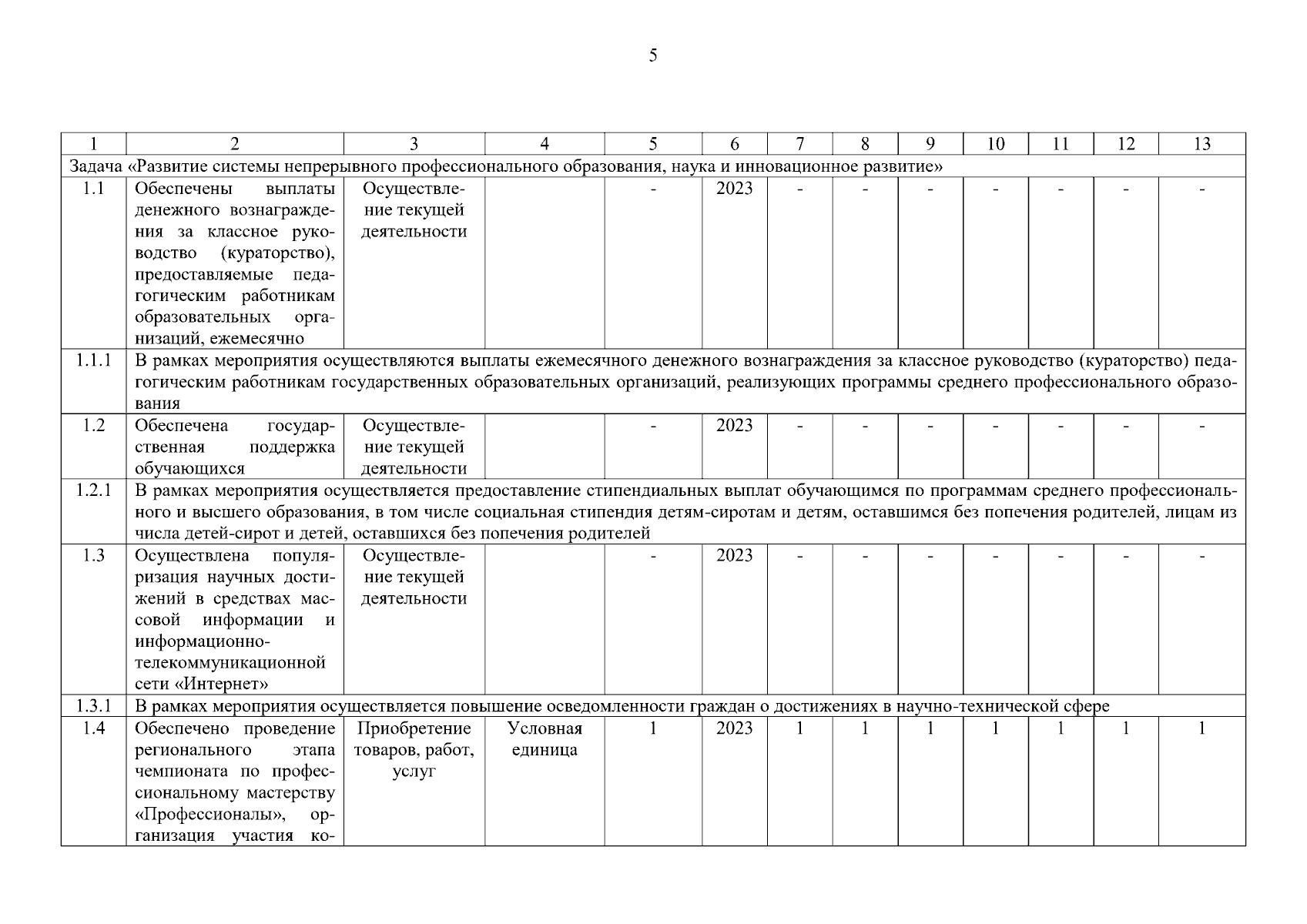 5

| 1 | 2 | 3 | 4 | 5 | 6 | 7 | 8 | 9 | 10 | 11 | 12 | 13 |
|---|---|---|---|---|---|---|---|---|---|---|---|---|
| Задача «Развитие системы непрерывного профессионального образования, наука и инновационное развитие» | | | | | | | | | | | | |
| 1.1 | Обеспечены выплаты денежного вознаграждения за классное руководство (кураторство), предоставляемые педагогическим работникам образовательных организаций, ежемесячно | Осуществление текущей деятельности | | - | 2023 | - | - | - | - | - | - | - |
| 1.1.1 | В рамках мероприятия осуществляются выплаты ежемесячного денежного вознаграждения за классное руководство (кураторство) педагогическим работникам государственных образовательных организаций, реализующих программы среднего профессионального образования | | | | | | | | | | | |
| 1.2 | Обеспечена государственная поддержка обучающихся | Осуществление текущей деятельности | | - | 2023 | - | - | - | - | - | - | - |
| 1.2.1 | В рамках мероприятия осуществляется предоставление стипендиальных выплат обучающимся по программам среднего профессионального и высшего образования, в том числе социальная стипендия детям-сиротам и детям, оставшимся без попечения родителей, лицам из числа детей-сирот и детей, оставшихся без попечения родителей | | | | | | | | | | | |
| 1.3 | Осуществлена популяризация научных достижений в средствах массовой информации и информационно-телекоммуникационной сети «Интернет» | Осуществление текущей деятельности | | - | 2023 | - | - | - | - | - | - | - |
| 1.3.1 | В рамках мероприятия осуществляется повышение осведомленности граждан о достижениях в научно-технической сфере | | | | | | | | | | | |
| 1.4 | Обеспечено проведение регионального этапа чемпионата по профессиональному мастерству «Профессионалы», организация участия ко- | Приобретение товаров, работ, услуг | Условная единица | 1 | 2023 | 1 | 1 | 1 | 1 | 1 | 1 | 1 |